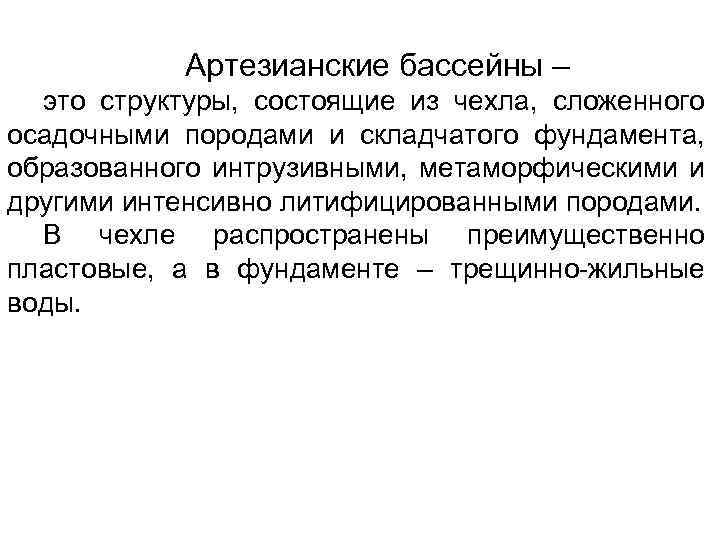 Артезианские бассейны –

это структуры, состоящие из чехла, сложенного осадочными породами и складчатого фундамента, образованного интрузивными, метаморфическими и другими интенсивно литифицированными породами.

В чехле распространены преимущественно пластовые, а в фундаменте – трещинно-жильные воды.